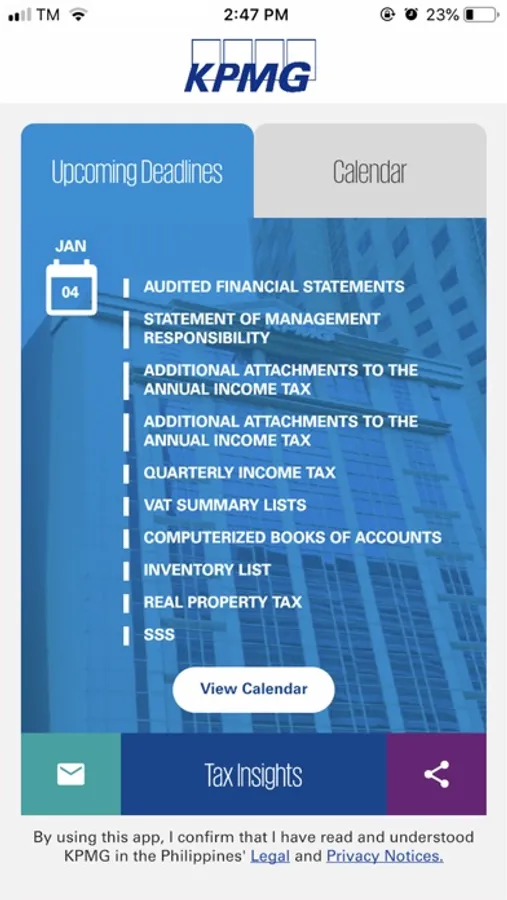 TM 2:47 PM 23%

KPMG

Upcoming Deadlines

Calendar

JAN

04

AUDITED FINANCIAL STATEMENTS

STATEMENT OF MANAGEMENT RESPONSIBILITY

ADDITIONAL ATTACHMENTS TO THE ANNUAL INCOME TAX

ADDITIONAL ATTACHMENTS TO THE ANNUAL INCOME TAX

QUARTERLY INCOME TAX

VAT SUMMARY LISTS

COMPUTERIZED BOOKS OF ACCOUNTS

INVENTORY LIST

REAL PROPERTY TAX

SSS

View Calendar

Tax Insights

By using this app, I confirm that I have read and understood KPMG in the Philippines' Legal and Privacy Notices.